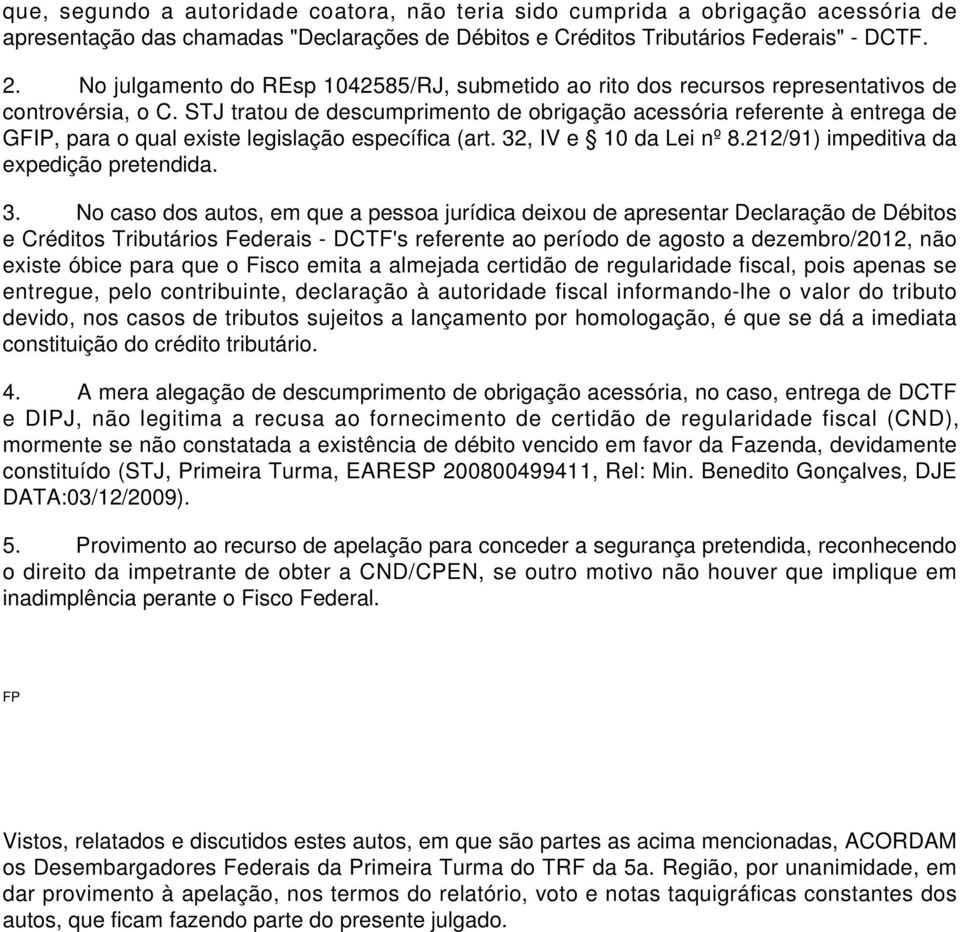 que, segundo a autoridade coatora, não teria sido cumprida a obrigação acessória de apresentação das chamadas "Declarações de Débitos e Créditos Tributários Federais" - DCTF.

2. No julgamento do REsp 1042585/RJ, submetido ao rito dos recursos representativos de controvérsia, o C. STJ tratou de descumprimento de obrigação acessória referente à entrega de GFIP, para o qual existe legislação específica (art. 32, IV e § 10 da Lei nº 8.212/91) impeditiva da expedição pretendida.

3. No caso dos autos, em que a pessoa jurídica deixou de apresentar Declaração de Débitos e Créditos Tributários Federais - DCTF's referente ao período de agosto a dezembro/2012, não existe óbice para que o Fisco emita a almejada certidão de regularidade fiscal, pois apenas se entregue, pelo contribuinte, declaração à autoridade fiscal informando-lhe o valor do tributo devido, nos casos de tributos sujeitos a lançamento por homologação, é que se dá a imediata constituição do crédito tributário.

4. A mera alegação de descumprimento de obrigação acessória, no caso, entrega de DCTF e DIPJ, não legitima a recusa ao fornecimento de certidão de regularidade fiscal (CND), mormente se não constatada a existência de débito vencido em favor da Fazenda, devidamente constituído (STJ, Primeira Turma, EARESP 200800499411, Rel: Min. Benedito Gonçalves, DJE DATA:03/12/2009).

5. Provimento ao recurso de apelação para conceder a segurança pretendida, reconhecendo o direito da impetrante de obter a CND/CPEN, se outro motivo não houver que implique em inadimplência perante o Fisco Federal.

FP

Vistos, relatados e discutidos estes autos, em que são partes as acima mencionadas, ACORDAM os Desembargadores Federais da Primeira Turma do TRF da 5a. Região, por unanimidade, em dar provimento à apelação, nos termos do relatório, voto e notas taquigráficas constantes dos autos, que ficam fazendo parte do presente julgado.